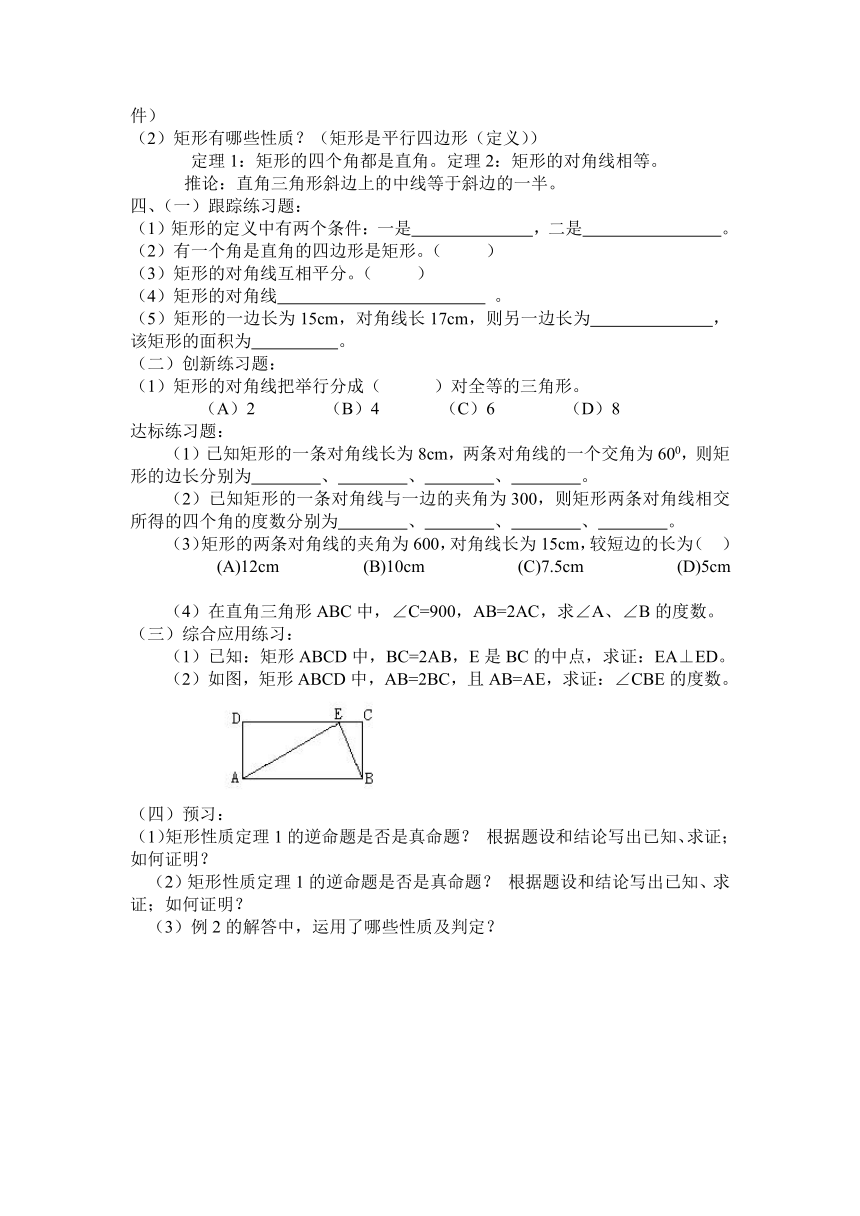 件）
（2）矩形有哪些性质？（矩形是平行四边形（定义））
定理 1：矩形的四个角都是直角。定理 2：矩形的对角线相等。
推论：直角三角形斜边上的中线等于斜边的一半。
四、（一）跟踪练习题：
（1）矩形的定义中有两个条件：一是______________，二是________________。
（2）有一个角是直角的四边形是矩形。（　　）
（3）矩形的对角线互相平分。（　　）
（4）矩形的对角线________________________ 。
（5）矩形的一边长为 15cm，对角线长 17cm，则另一边长为______________，该矩形的面积为__________。
（二）创新练习题：
（1）矩形的对角线把举行分成（　　）对全等的三角形。
（A）2　（B）4　（C）6　（D）8
达标练习题：
（1）已知矩形的一条对角线长为 8cm，两条对角线的一个交角为 $60^0$，则矩形的边长分别为________、________、________、________。
（2）已知矩形的一条对角线与一边的夹角为 300，则矩形两条对角线相交所得的四个角的度数分别为________、________、________、________。
（3）矩形的两条对角线的夹角为 600，对角线长为 15cm，较短边的长为（　）
(A)12cm　(B)10cm　(C)7.5cm　(D)5cm
（4）在直角三角形 ABC 中，∠C=900，AB=2AC，求∠A、∠B 的度数。
（三）综合应用练习：
（1）已知：矩形 ABCD 中，BC=2AB，E 是 BC 的中点，求证：EA⊥ED。
（2）如图，矩形 ABCD 中，AB=2BC，且 AB=AE，求证：∠CBE 的度数。
D E C
A B
（四）预习：
（1)矩形性质定理 1 的逆命题是否是真命题？ 根据题设和结论写出已知、求证；如何证明？
（2）矩形性质定理 1 的逆命题是否是真命题？ 根据题设和结论写出已知、求证；如何证明？
（3）例 2 的解答中，运用了哪些性质及判定？